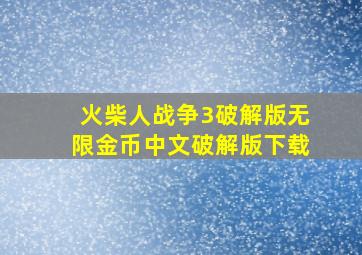 火柴人战争3破解版无限金币中文破解版下载